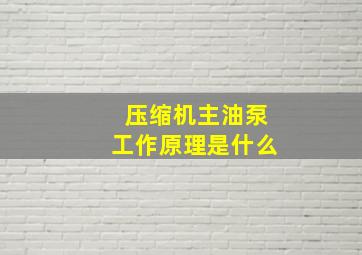 压缩机主油泵
工作原理是什么